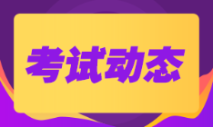 考试动态